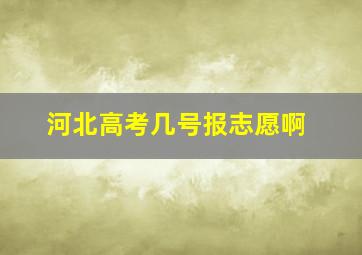 河北高考几号报志愿啊